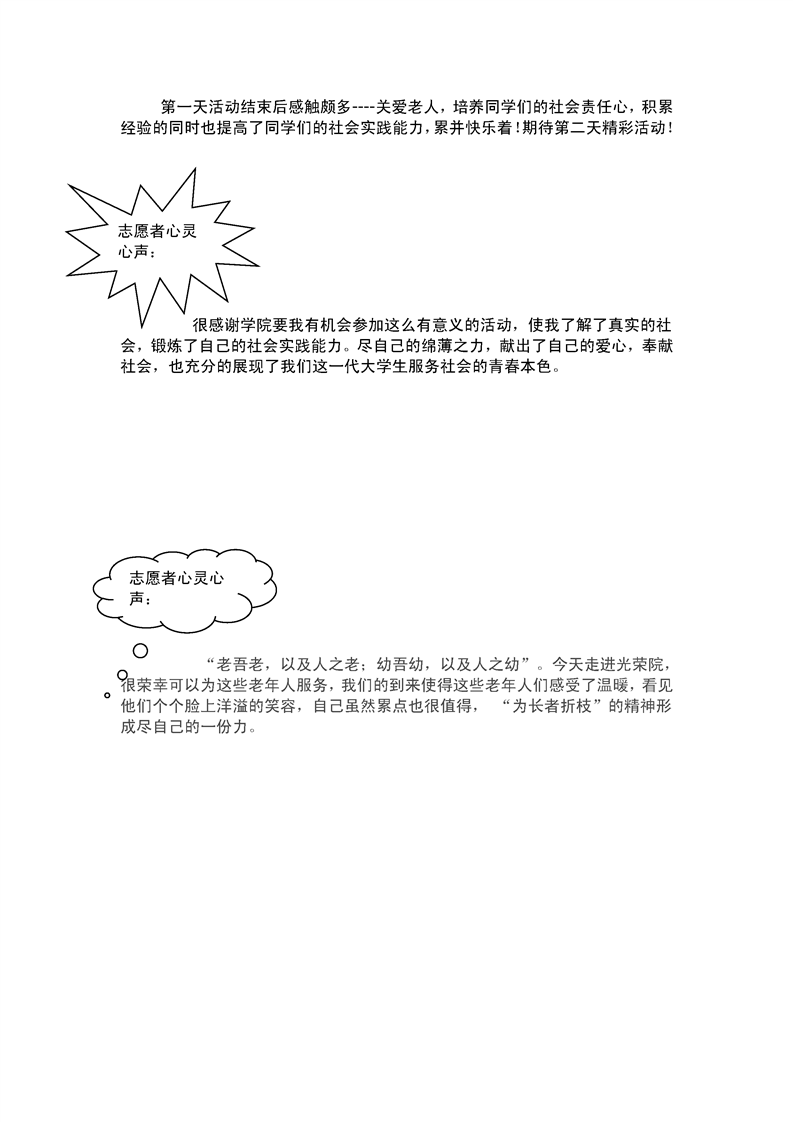 第一天活动结束后感触颇多----关爱老人，培养同学们的社会责任心，积累经验的同时也提高了同学们的社会实践能力，累并快乐着！期待第二天精彩活动！

志愿者心灵心声：

很感谢学院要我有机会参加这么有意义的活动，使我了解了真实的社会，锻炼了自己的社会实践能力。尽自己的绵薄之力，献出了自己的爱心，奉献社会，也充分的展现了我们这一代大学生服务社会的青春本色。

志愿者心灵心声：

“老吾老，以及人之老；幼吾幼，以及人之幼”。今天走进光荣院，很荣幸可以为这些老年人服务，我们的到来使得这些老年人们感受了温暖，看见他们个个脸上洋溢的笑容，自己虽然累点也很值得，“为长者折枝”的精神形成尽自己的一份力。